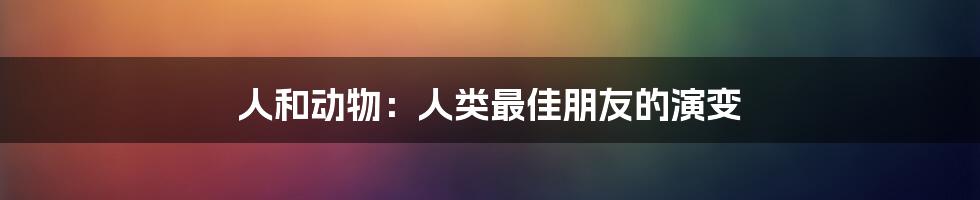 人和动物：人类最佳朋友的演变